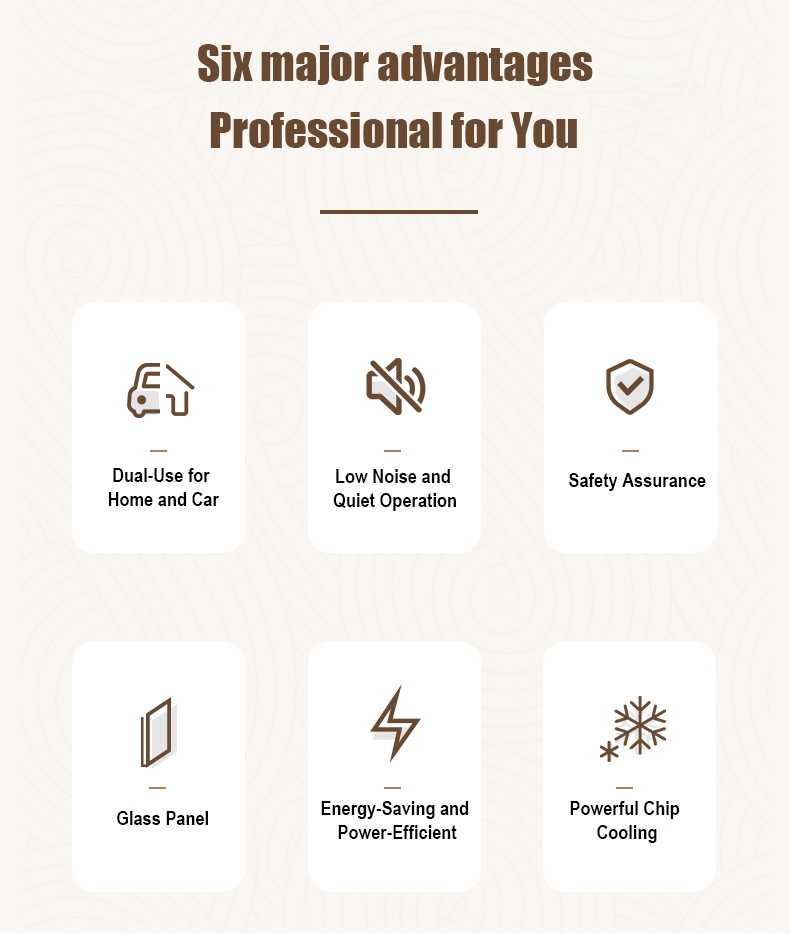 Six major advantages
Professional for You

Dual-Use for Home and Car

Low Noise and Quiet Operation

Safety Assurance

Glass Panel

Energy-Saving and Power-Efficient

Powerful Chip Cooling